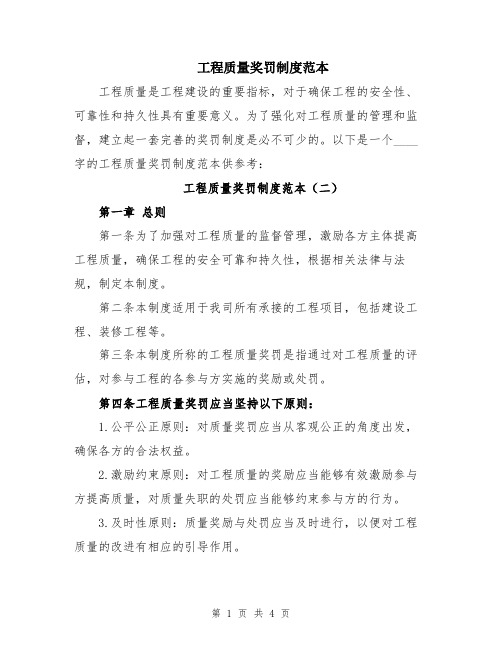 工程质量奖罚制度范本

工程质量是工程建设的重要指标，对于确保工程的安全性、可靠性和持久性具有重要意义。为了强化对工程质量的管理和监督，建立起一套完善的奖罚制度是必不可少的。以下是一个____字的工程质量奖罚制度范本供参考：

工程质量奖罚制度范本（二）

第一章 总则

第一条为了加强对工程质量的监督管理，激励各方主体提高工程质量，确保工程的安全可靠和持久性，根据相关法律与法规，制定本制度。

第二条本制度适用于我司所有承接的工程项目，包括建设工程、装修工程等。

第三条本制度所称的工程质量奖罚是指通过对工程质量的评估，对参与工程的各参与方实施的奖励或处罚。

第四条工程质量奖罚应当坚持以下原则：

1.公平公正原则：对质量奖罚应当从客观公正的角度出发，确保各方的合法权益。

2.激励约束原则：对工程质量的奖励应当能够有效激励参与方提高质量，对质量失职的处罚应当能够约束参与方的行为。

3.及时性原则：质量奖励与处罚应当及时进行，以便对工程质量的改进有相应的引导作用。

第 1 页 共 4 页